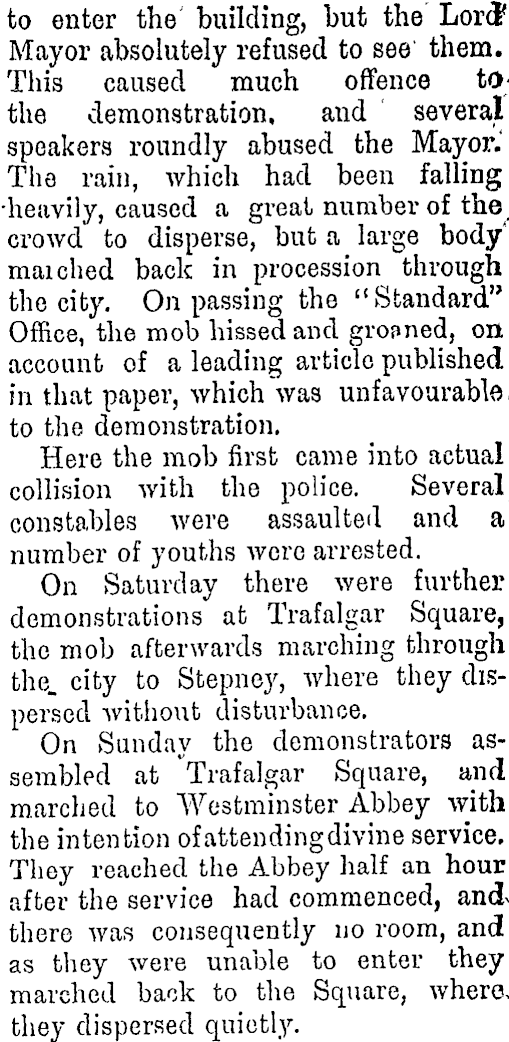 to enter the building, but the Lord Mayor absolutely refused to see them. This caused much offence to the demonstration, and several speakers roundly abused the Mayor. The rain, which had been falling heavily, caused a great number of the crowd to disperse, but a large body marched back in procession through the city. On passing the "Standard" Office, the mob hissed and groaned, on account of a leading article published in that paper, which was unfavourable to the demonstration.

Here the mob first came into actual collision with the police. Several constables were assaulted and a number of youths were arrested.

On Saturday there were further demonstrations at Trafalgar Square, the mob afterwards marching through the city to Stepney, where they dispersed without disturbance.

On Sunday the demonstrators assembled at Trafalgar Square, and marched to Westminster Abbey with the intention of attending divine service. They reached the Abbey half an hour after the service had commenced, and there was consequently no room, and as they were unable to enter they marched back to the Square, where they dispersed quietly.